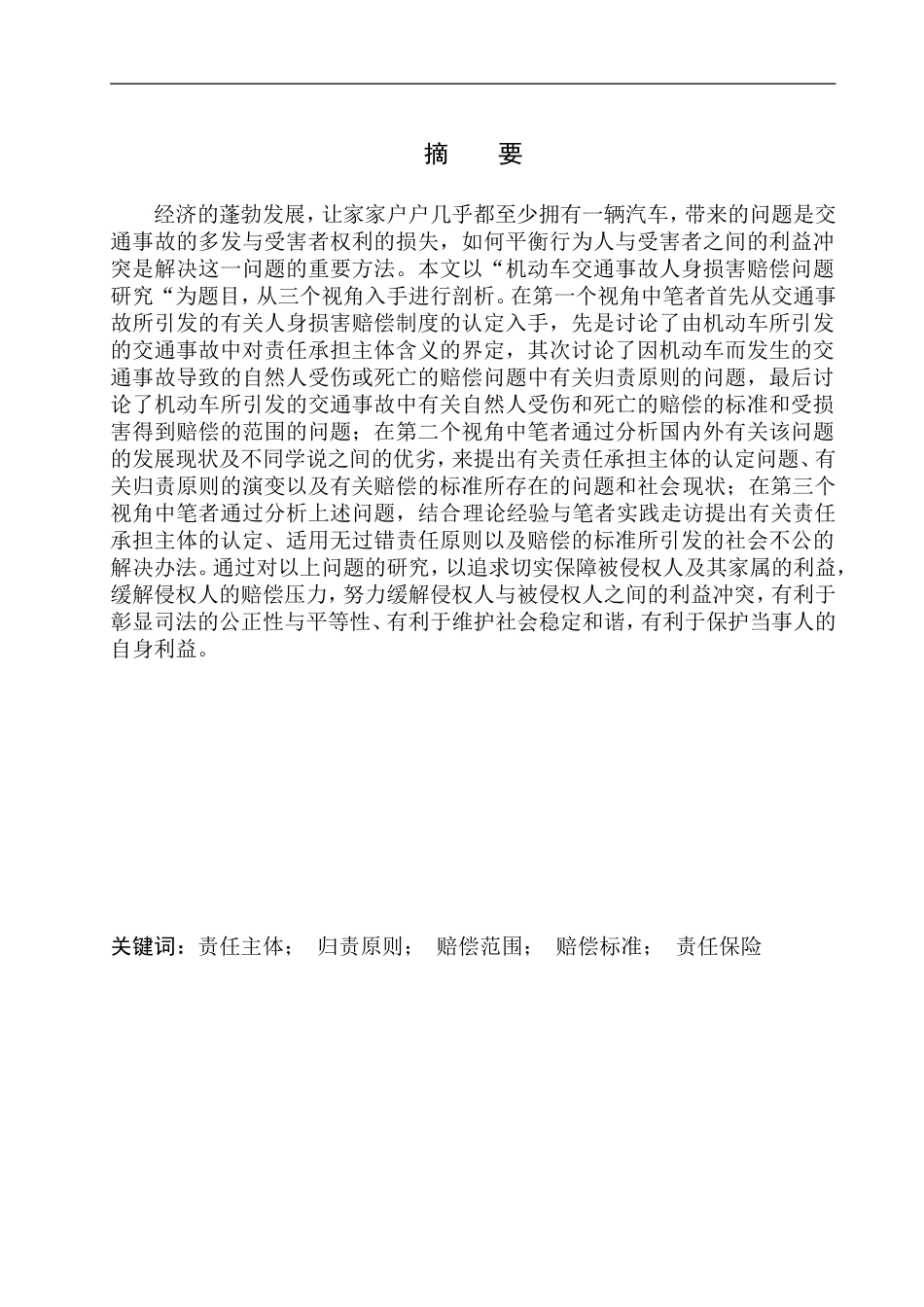 摘　要

经济的蓬勃发展，让家家户户几乎都至少拥有一辆汽车，带来的问题是交通事故的多发与受害者权利的损失，如何平衡行为人与受害者之间的利益冲突是解决这一问题的重要方法。本文以“机动车交通事故人身损害赔偿问题研究“为题目，从三个视角入手进行剖析。在第一个视角中笔者首先从交通事故所引发的有关人身损害赔偿制度的认定入手，先是讨论了由机动车所引发的交通事故中对责任承担主体含义的界定，其次讨论了因机动车而发生的交通事故导致的自然人受伤或死亡的赔偿问题中有关归责原则的问题，最后讨论了机动车所引发的交通事故中有关自然人受伤和死亡的赔偿的标准和受损害得到赔偿的范围的问题；在第二个视角中笔者通过分析国内外有关该问题的发展现状及不同学说之间的优劣，来提出有关责任承担主体的认定问题、有关归责原则的演变以及有关赔偿的标准所存在的问题和社会现状；在第三个视角中笔者通过分析上述问题，结合理论经验与笔者实践走访提出有关责任承担主体的认定、适用无过错责任原则以及赔偿的标准所引发的社会不公的解决办法。通过对以上问题的研究，以追求切实保障被侵权人及其家属的利益，缓解侵权人的赔偿压力，努力缓解侵权人与被侵权人之间的利益冲突，有利于彰显司法的公正性与平等性、有利于维护社会稳定和谐，有利于保护当事人的自身利益。

关键词：责任主体；　归责原则；　赔偿范围；　赔偿标准；　责任保险